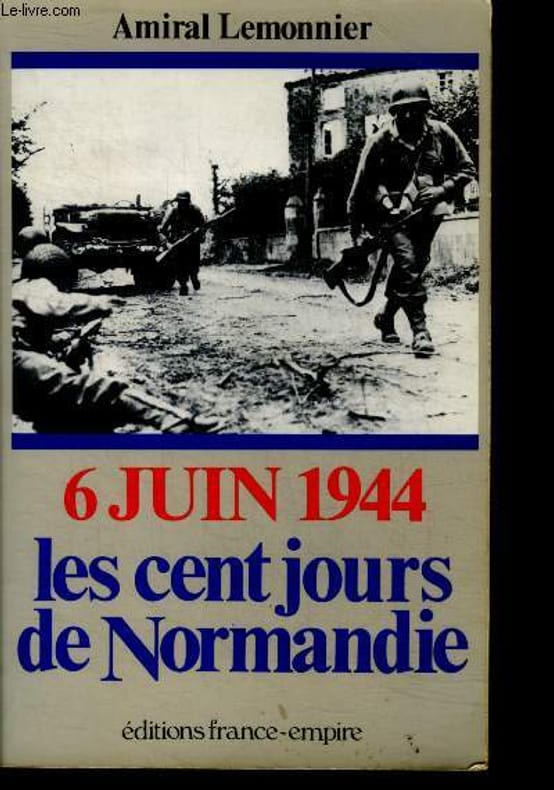 Amiral Lemonnier

6 JUIN 1944

les cent jours de Normandie

éditions france-empire

Le-livre.com